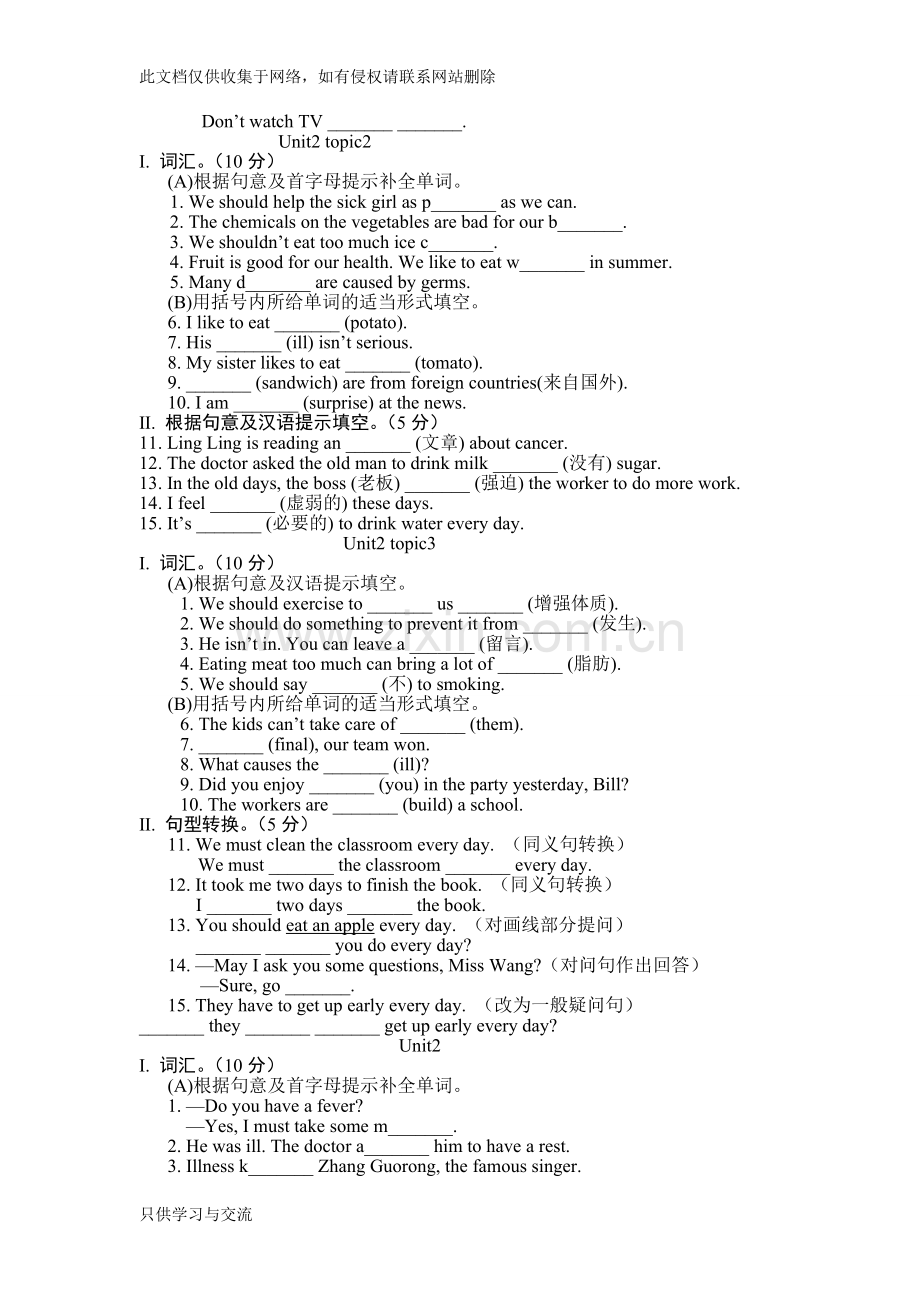 此文档仅供收集于网络，如有侵权请联系网站删除

Don't watch TV ____ ____.

Unit2 topic2

I. 词汇。（10分）

(A)根据句意及首字母提示补全单词。

1. We should help the sick girl as p____ as we can.

2. The chemicals on the vegetables are bad for our b____.

3. We shouldn't eat too much ice c____.

4. Fruit is good for our health. We like to eat w____ in summer.

5. Many d____ are caused by germs.

(B)用括号内所给单词的适当形式填空。

6. I like to eat ____ (potato).

7. His ____ (ill) isn't serious.

8. My sister likes to eat ____ (tomato).

9. ____ (sandwich) are from foreign countries(来自国外).

10. I am ____ (surprise) at the news.

II. 根据句意及汉语提示填空。（5分）

11. Ling Ling is reading an ____ (文章) about cancer.

12. The doctor asked the old man to drink milk ____ (没有) sugar.

13. In the old days, the boss (老板) ____ (强迫) the worker to do more work.

14. I feel ____ (虚弱的) these days.

15. It's ____ (必要的) to drink water every day.

Unit2 topic3

I. 词汇。（10分）

(A)根据句意及汉语提示填空。

1. We should exercise to ____ us ____ (增强体质).

2. We should do something to prevent it from ____ (发生).

3. He isn't in. You can leave a ____ (留言).

4. Eating meat too much can bring a lot of ____ (脂肪).

5. We should say ____ (不) to smoking.

(B)用括号内所给单词的适当形式填空。

6. The kids can't take care of ____ (them).

7. ____ (final), our team won.

8. What causes the ____ (ill)?

9. Did you enjoy ____ (you) in the party yesterday, Bill?

10. The workers are ____ (build) a school.

II. 句型转换。（5分）

11. We must clean the classroom every day. （同义句转换）
We must ____ the classroom ____ every day.

12. It took me two days to finish the book. （同义句转换）
I ____ two days ____ the book.

13. You should eat an apple every day. （对画线部分提问）
____ ____ you do every day?

14. —May I ask you some questions, Miss Wang?（对问句作出回答）
—Sure, go ____.

15. They have to get up early every day. （改为一般疑问句）
____ they ____ ____ get up early every day?

Unit2

I. 词汇。（10分）

(A)根据句意及首字母提示补全单词。

1. —Do you have a fever?
—Yes, I must take some m____.

2. He was ill. The doctor a____ him to have a rest.

3. Illness k____ Zhang Guorong, the famous singer.

只供学习与交流

www.zixin.com.cn